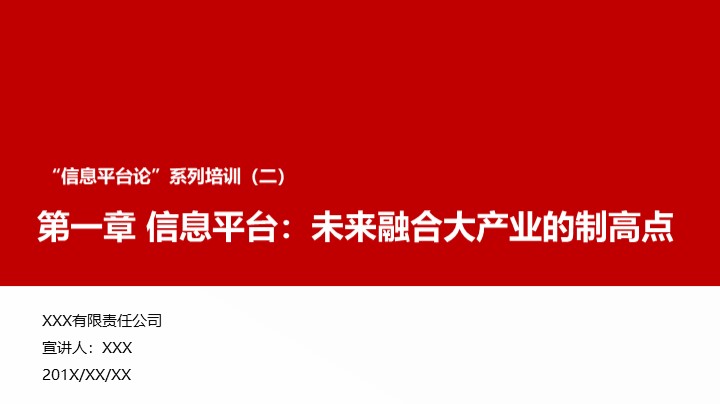 “信息平台论”系列培训（二）

第一章 信息平台：未来融合大产业的制高点

XXX有限责任公司

宣讲人：XXX

201X/XX/XX